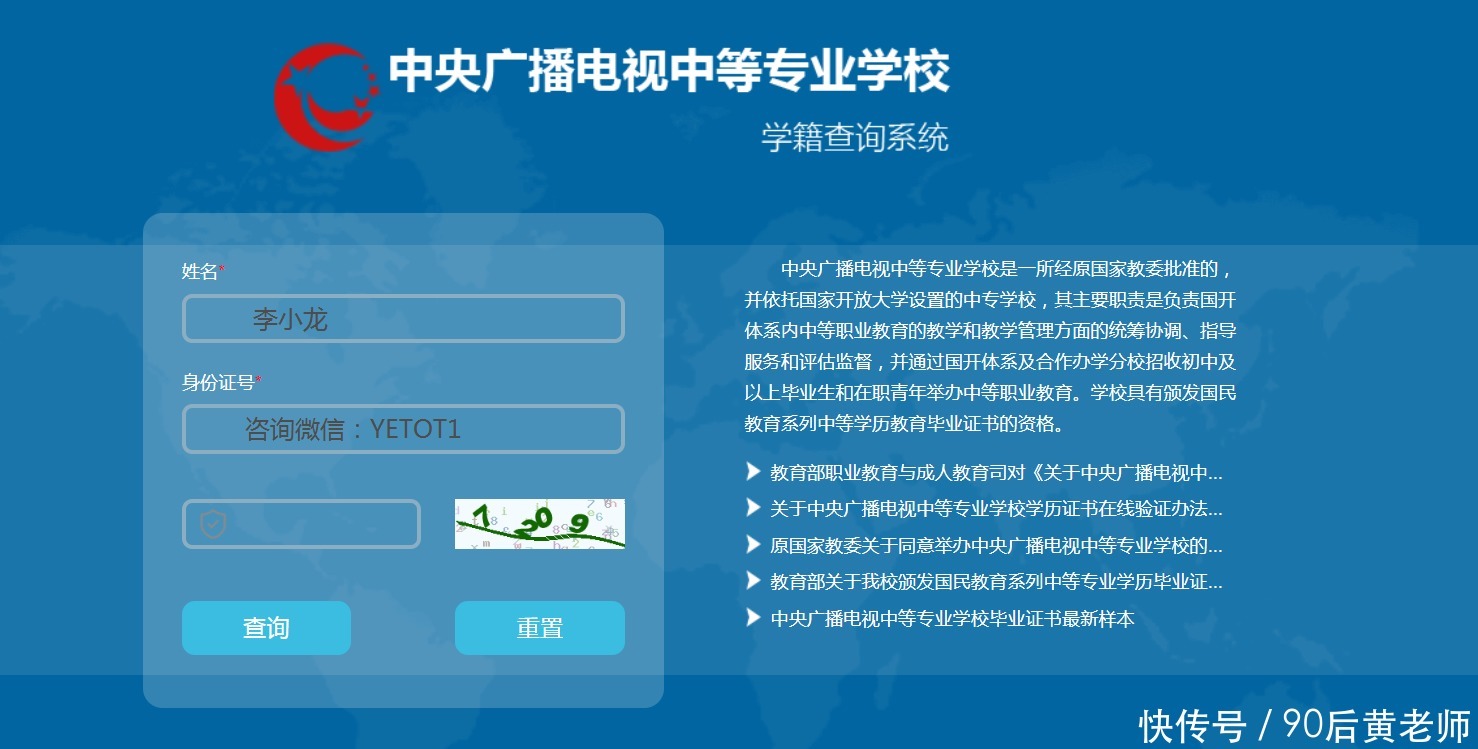 中央广播电视中等专业学校

学籍查询系统

姓名*

李小龙

身份证号*

咨询微信：YETOT1

7209

查询

重置

中央广播电视中等专业学校是一所经原国家教委批准的，并依托国家开放大学设置的中专学校，其主要职责是负责国开体系内中等职业教育的教学和教学管理方面的统筹协调、指导服务和评估监督，并通过国开体系及合作办学分校招收初中及以上毕业生和在职青年举办中等职业教育。学校具有颁发国民教育系列中等学历教育毕业证书的资格。

教育部职业教育与成人教育司对《关于中央广播电视中...

关于中央广播电视中等专业学校学历证书在线验证办法...

原国家教委关于同意举办中央广播电视中等专业学校的...

教育部关于我校颁发国民教育系列中等专业学历毕业证...

中央广播电视中等专业学校毕业证书最新样本

快传号 / 90后黄老师